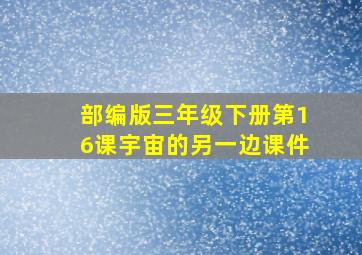 部编版三年级下册第16课宇宙的另一边课件